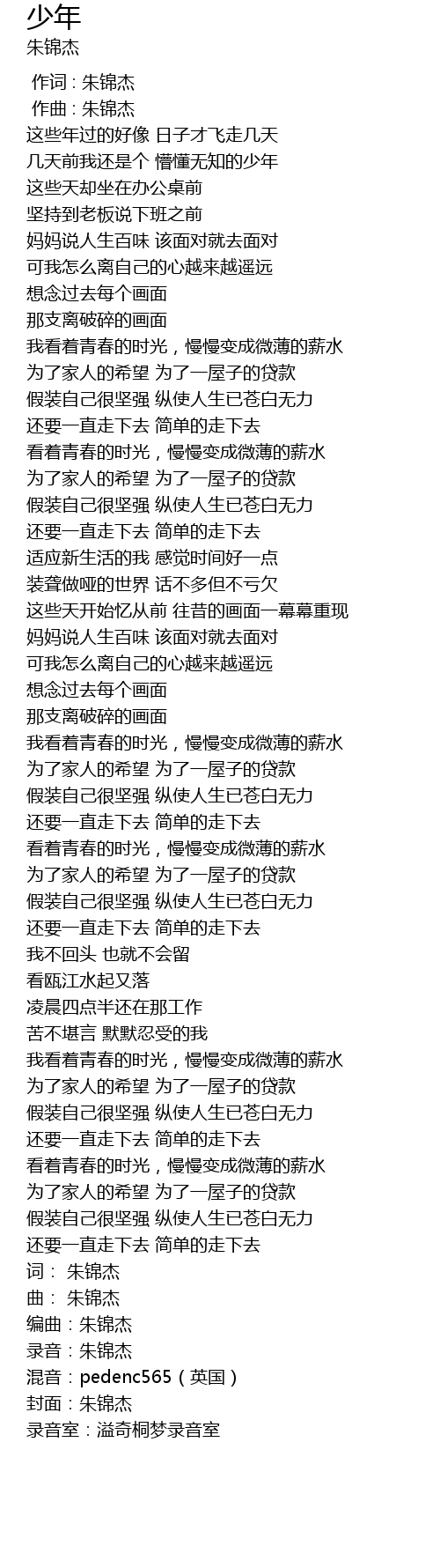 少年
朱锦杰

作词 : 朱锦杰
作曲 : 朱锦杰
这些年过的好像 日子才飞走几天
几天前我还是个 懵懂无知的少年
这些天却坐在办公桌前
坚持到老板说下班之前
妈妈说人生百味 该面对就去面对
可我怎么离自己的心越来越遥远
想念过去每个画面
那支离破碎的画面
我看着青春的时光，慢慢变成微薄的薪水
为了家人的希望 为了一屋子的贷款
假装自己很坚强 纵使人生已苍白无力
还要一直走下去 简单的走下去
看着青春的时光，慢慢变成微薄的薪水
为了家人的希望 为了一屋子的贷款
假装自己很坚强 纵使人生已苍白无力
还要一直走下去 简单的走下去
适应新生活的我 感觉时间好一点
装聋做哑的世界 话不多但不亏欠
这些天开始忆从前 往昔的画面一幕幕重现
妈妈说人生百味 该面对就去面对
可我怎么离自己的心越来越遥远
想念过去每个画面
那支离破碎的画面
我看着青春的时光，慢慢变成微薄的薪水
为了家人的希望 为了一屋子的贷款
假装自己很坚强 纵使人生已苍白无力
还要一直走下去 简单的走下去
看着青春的时光，慢慢变成微薄的薪水
为了家人的希望 为了一屋子的贷款
假装自己很坚强 纵使人生已苍白无力
还要一直走下去 简单的走下去
我不回头 也就不会留
看瓯江水起又落
凌晨四点半还在那工作
苦不堪言 默默忍受的我
我看着青春的时光，慢慢变成微薄的薪水
为了家人的希望 为了一屋子的贷款
假装自己很坚强 纵使人生已苍白无力
还要一直走下去 简单的走下去
看着青春的时光，慢慢变成微薄的薪水
为了家人的希望 为了一屋子的贷款
假装自己很坚强 纵使人生已苍白无力
还要一直走下去 简单的走下去
词： 朱锦杰
曲： 朱锦杰
编曲：朱锦杰
录音：朱锦杰
混音：pedenc565（英国）
封面：朱锦杰
录音室：溢奇桐梦录音室